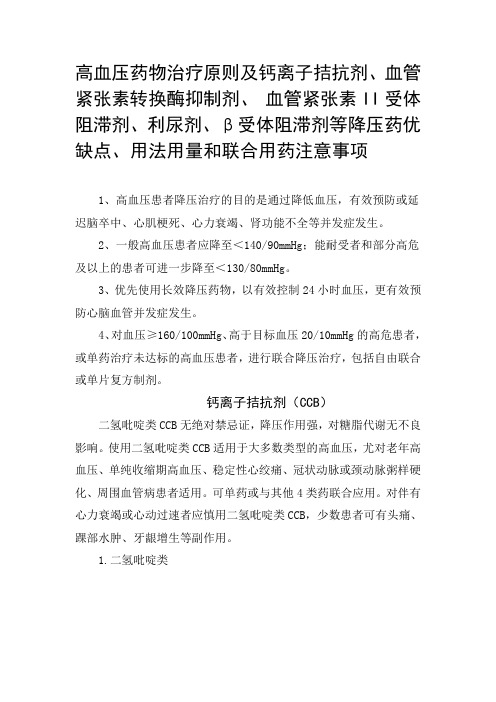 高血压药物治疗原则及钙离子拮抗剂、血管紧张素转换酶抑制剂、 血管紧张素 II 受体阻滞剂、利尿剂、β受体阻滞剂等降压药优缺点、用法用量和联合用药注意事项

1、高血压患者降压治疗的目的是通过降低血压，有效预防或延迟脑卒中、心肌梗死、心力衰竭、肾功能不全等并发症发生。

2、一般高血压患者应降至＜140/90mmHg；能耐受者和部分高危及以上的患者可进一步降至＜130/80mmHg。

3、优先使用长效降压药物，以有效控制 24 小时血压，更有效预防心脑血管并发症发生。

4、对血压≥160/100mmHg、高于目标血压 20/10mmHg 的高危患者，或单药治疗未达标的高血压患者，进行联合降压治疗，包括自由联合或单片复方制剂。

钙离子拮抗剂（CCB）

二氢吡啶类 CCB 无绝对禁忌证，降压作用强，对糖脂代谢无不良影响。使用二氢吡啶类 CCB 适用于大多数类型的高血压，尤对老年高血压、单纯收缩期高血压、稳定性心绞痛、冠状动脉或颈动脉粥样硬化、周围血管病患者适用。可单药或与其他 4 类药联合应用。对伴有心力衰竭或心动过速者应慎用二氢吡啶类 CCB，少数患者可有头痛、踝部水肿、牙龈增生等副作用。

1.二氢吡啶类